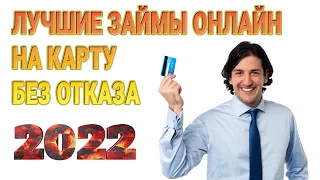 ЛУЧШИЕ ЗАЙМЫ ОНЛАЙН
НА КАРТУ
БЕЗ ОТКАЗА
2022